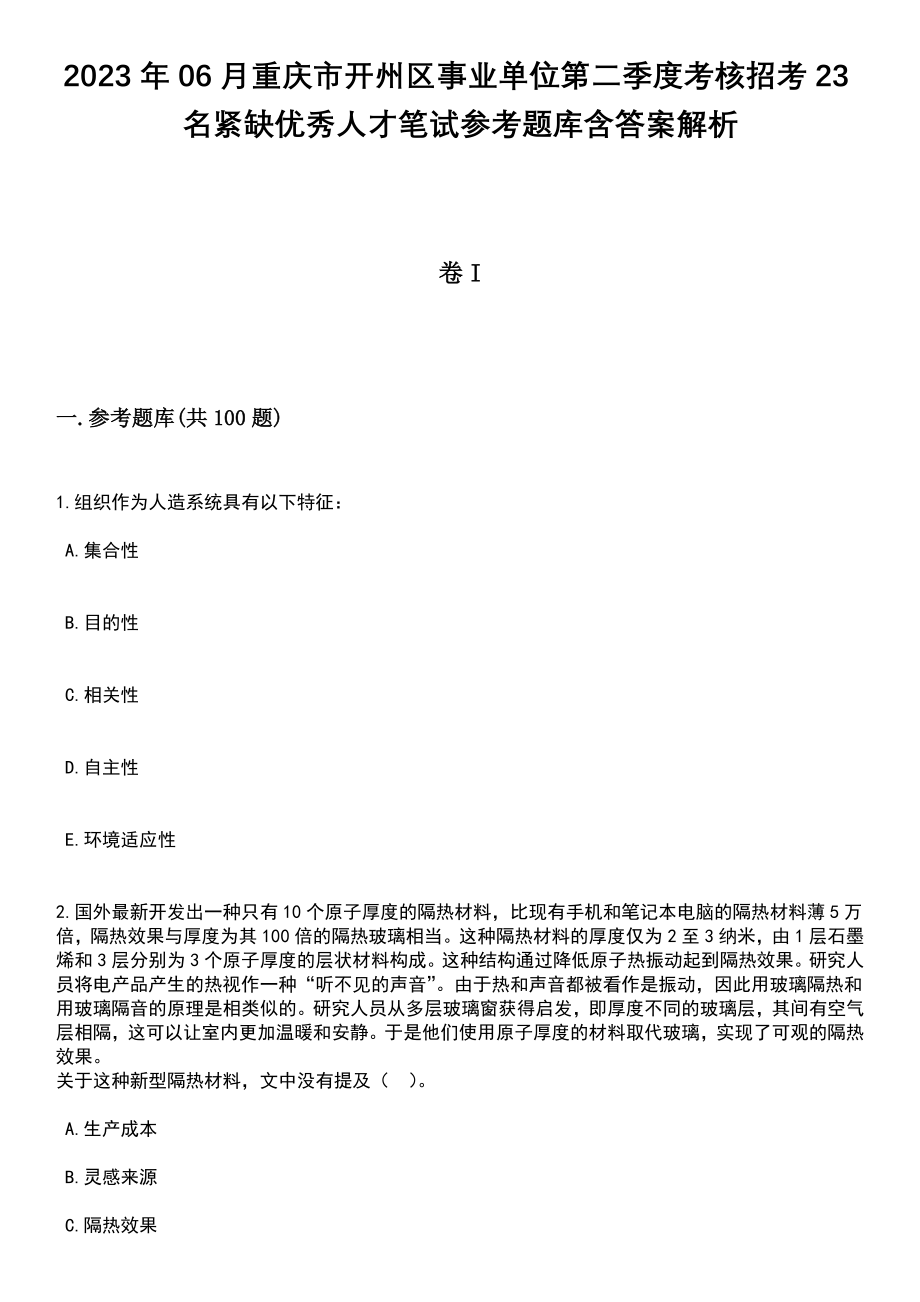 2023年06月重庆市开州区事业单位第二季度考核招考23名紧缺优秀人才笔试参考题库含答案解析

卷I

一.参考题库(共100题)

1.组织作为人造系统具有以下特征：

A.集合性

B.目的性

C.相关性

D.自主性

E.环境适应性

2.国外最新开发出一种只有10个原子厚度的隔热材料，比现有手机和笔记本电脑的隔热材料薄5万倍，隔热效果与厚度为其100倍的隔热玻璃相当。这种隔热材料的厚度仅为2至3纳米，由1层石墨烯和3层分别为3个原子厚度的层状材料构成。这种结构通过降低原子热振动起到隔热效果。研究人员将电产品产生的热视作一种“听不见的声音”。由于热和声音都被看作是振动，因此用玻璃隔热和用玻璃隔音的原理是相类似的。研究人员从多层玻璃窗获得启发，即厚度不同的玻璃层，其间有空气层相隔，这可以让室内更加温暖和安静。于是他们使用原子厚度的材料取代玻璃，实现了可观的隔热效果。
关于这种新型隔热材料，文中没有提及（ ）。

A.生产成本

B.灵感来源

C.隔热效果